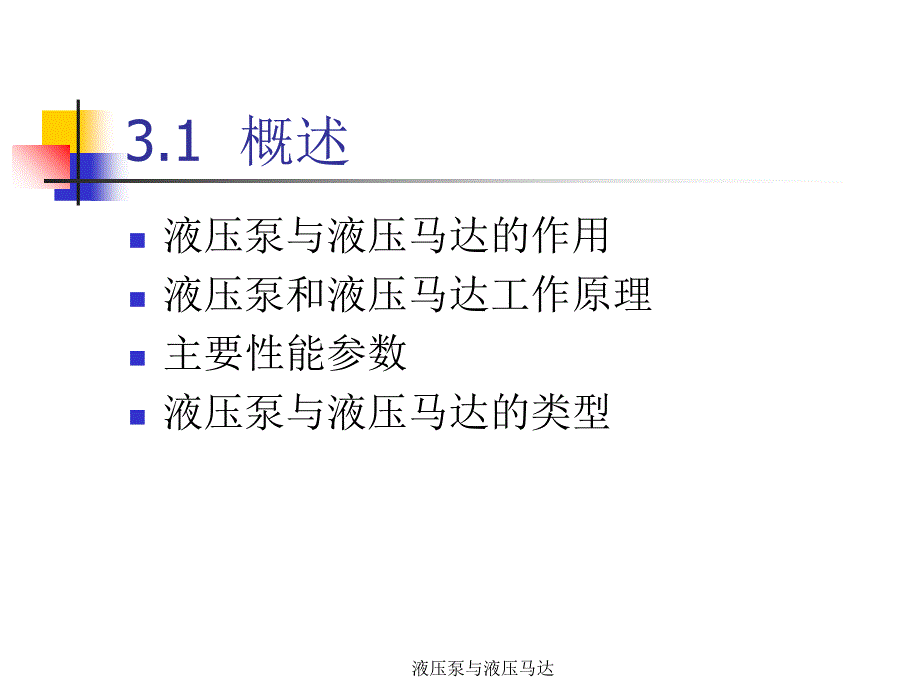 3.1 概述

- 液压泵与液压马达的作用
- 液压泵和液压马达工作原理
- 主要性能参数
- 液压泵与液压马达的类型

液压泵与液压马达